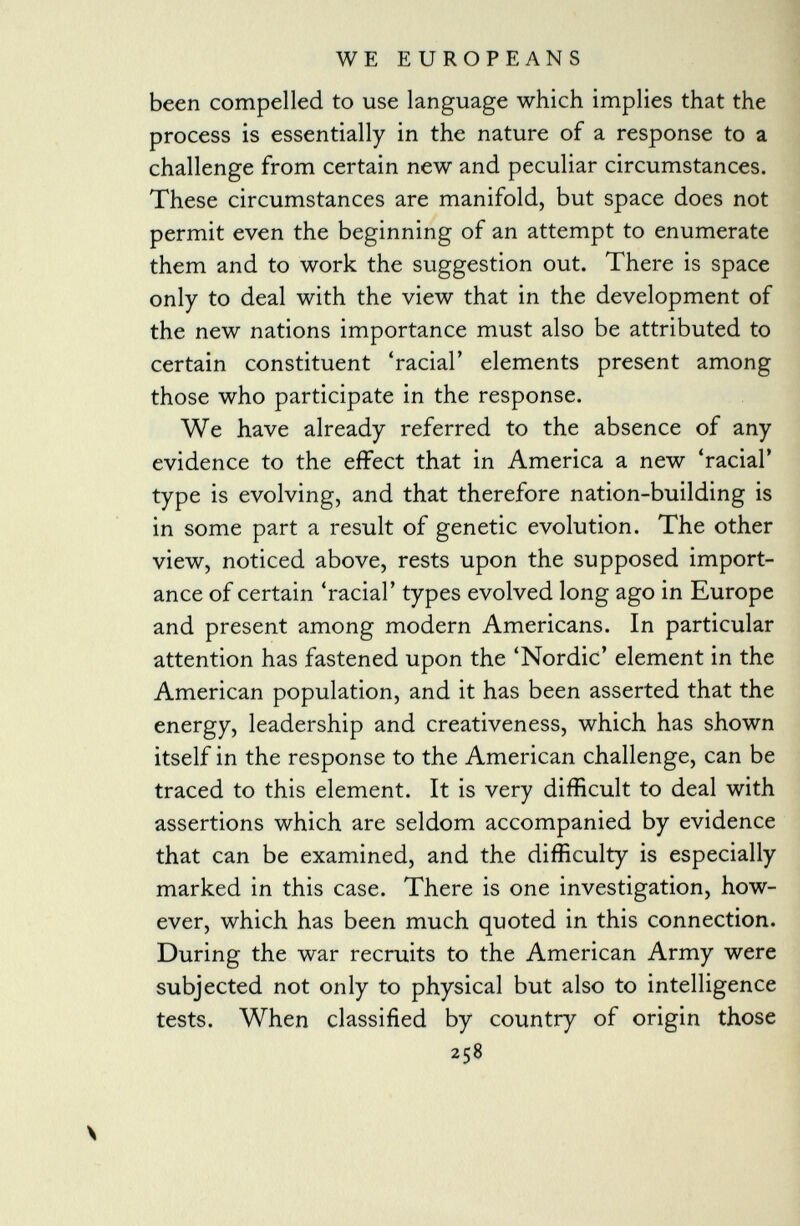 WE EUROPEANS

been compelled to use language which implies that the process is essentially in the nature of a response to a challenge from certain new and peculiar circumstances. These circumstances are manifold, but space does not permit even the beginning of an attempt to enumerate them and to work the suggestion out. There is space only to deal with the view that in the development of the new nations importance must also be attributed to certain constituent 'racial' elements present among those who participate in the response.

We have already referred to the absence of any evidence to the effect that in America a new 'racial' type is evolving, and that therefore nation-building is in some part a result of genetic evolution. The other view, noticed above, rests upon the supposed importance of certain 'racial' types evolved long ago in Europe and present among modern Americans. In particular attention has fastened upon the 'Nordic' element in the American population, and it has been asserted that the energy, leadership and creativeness, which has shown itself in the response to the American challenge, can be traced to this element. It is very difficult to deal with assertions which are seldom accompanied by evidence that can be examined, and the difficulty is especially marked in this case. There is one investigation, however, which has been much quoted in this connection. During the war recruits to the American Army were subjected not only to physical but also to intelligence tests. When classified by country of origin those

258